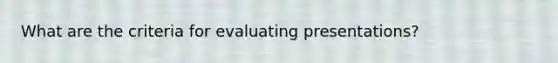 What are the criteria for evaluating presentations?